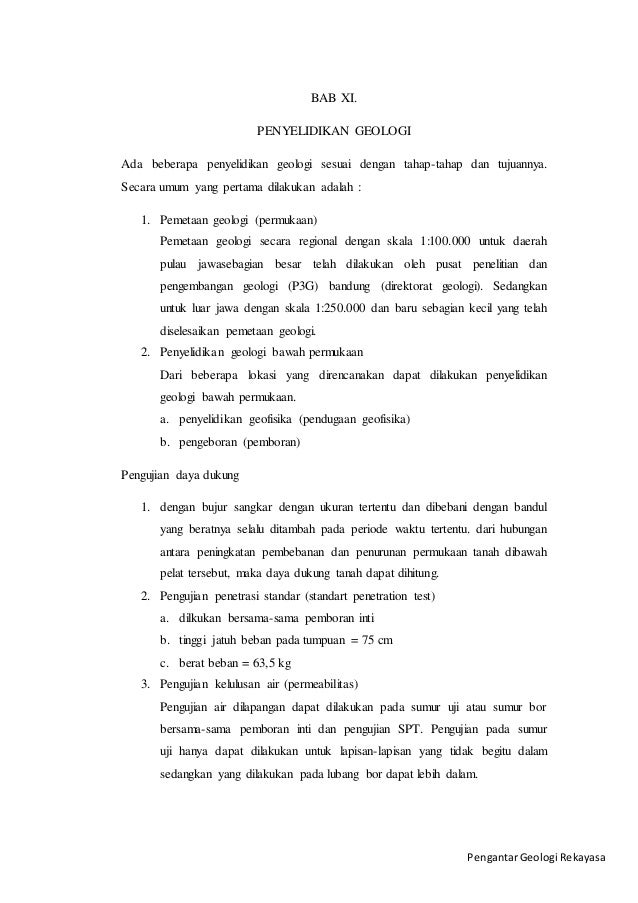 BAB XI.

PENYELIDIKAN GEOLOGI

Ada beberapa penyelidikan geologi sesuai dengan tahap-tahap dan tujuannya. Secara umum yang pertama dilakukan adalah :

1. Pemetaan geologi (permukaan)
Pemetaan geologi secara regional dengan skala 1:100.000 untuk daerah pulau jawasebagian besar telah dilakukan oleh pusat penelitian dan pengembangan geologi (P3G) bandung (direktorat geologi). Sedangkan untuk luar jawa dengan skala 1:250.000 dan baru sebagian kecil yang telah diselesaikan pemetaan geologi.
2. Penyelidikan geologi bawah permukaan
Dari beberapa lokasi yang direncanakan dapat dilakukan penyelidikan geologi bawah permukaan.
a. penyelidikan geofisika (pendugaan geofisika)
b. pengeboran (pemboran)

Pengujian daya dukung

1. dengan bujur sangkar dengan ukuran tertentu dan dibebani dengan bandul yang beratnya selalu ditambah pada periode waktu tertentu. dari hubungan antara peningkatan pembebanan dan penurunan permukaan tanah dibawah pelat tersebut, maka daya dukung tanah dapat dihitung.
2. Pengujian penetrasi standar (standart penetration test)
a. dilkukan bersama-sama pemboran inti
b. tinggi jatuh beban pada tumpuan = 75 cm
c. berat beban = 63,5 kg
3. Pengujian kelulusan air (permeabilitas)
Pengujian air dilapangan dapat dilakukan pada sumur uji atau sumur bor bersama-sama pemboran inti dan pengujian SPT. Pengujian pada sumur uji hanya dapat dilakukan untuk lapisan-lapisan yang tidak begitu dalam sedangkan yang dilakukan pada lubang bor dapat lebih dalam.

Pengantar Geologi Rekayasa